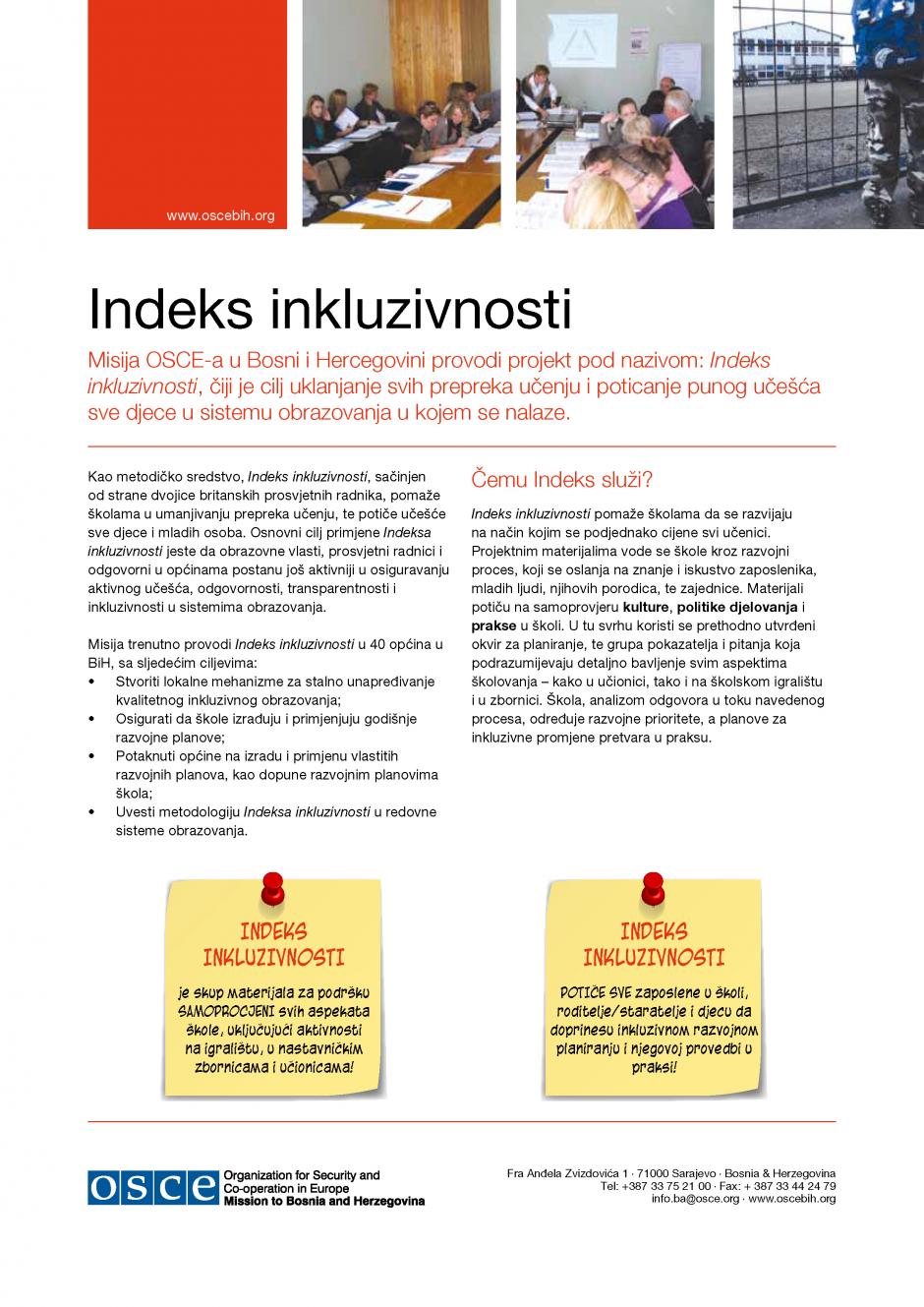 www.oscebih.org

Indeks inkluzivnosti

Misija OSCE-a u Bosni i Hercegovini provodi projekt pod nazivom: Indeks inkluzivnosti, čiji je cilj uklanjanje svih prepreka učenju i poticanje punog učešća sve djece u sistemu obrazovanja u kojem se nalaze.

Kao metodičko sredstvo, Indeks inkluzivnosti, sačinjen od strane dvojice britanskih prosvjetnih radnika, pomaže školama u umanjivanju prepreka učenju, te potiče učešće sve djece i mladih osoba. Osnovni cilj primjene Indeksa inkluzivnosti jeste da obrazovne vlasti, prosvjetni radnici i odgovorni u općinama postanu još aktivniji u osiguravanju aktivnog učešća, odgovornosti, transparentnosti i inkluzivnosti u sistemima obrazovanja.

Misija trenutno provodi Indeks inkluzivnosti u 40 općina u BiH, sa sljedećim ciljevima:
• Stvoriti lokalne mehanizme za stalno unapređivanje kvalitetnog inkluzivnog obrazovanja;
• Osigurati da škole izrađuju i primjenjuju godišnje razvojne planove;
• Potaknuti općine na izradu i primjenu vlastitih razvojnih planova, kao dopune razvojnim planovima škola;
• Uvesti metodologiju Indeksa inkluzivnosti u redovne sisteme obrazovanja.

Čemu Indeks služi?

Indeks inkluzivnosti pomaže školama da se razvijaju na način kojim se podjednako cijene svi učenici. Projektnim materijalima vode se škole kroz razvojni proces, koji se oslanja na znanje i iskustvo zaposlenika, mladih ljudi, njihovih porodica, te zajednice. Materijali potiču na samoprovjeru kulture, politike djelovanja i prakse u školi. U tu svrhu koristi se prethodno utvrđeni okvir za planiranje, te grupa pokazatelja i pitanja koja podrazumijevaju detaljno bavljenje svim aspektima školovanja – kako u učionici, tako i na školskom igralištu i u zbornici. Škola, analizom odgovora u toku navedenog procesa, određuje razvojne prioritete, a planove za inkluzivne promjene pretvara u praksu.

INDEKS INKLUZIVNOSTI

je skup materijala za podršku SAMOPROCJENI svih aspekata škole, uključujući aktivnosti na igralištu, u nastavničkim zbornicama i učionicama!

INDEKS INKLUZIVNOSTI

POTIČE SVE zaposlene u školi, roditelje/staratelje i djecu da doprinesu inkluzivnom razvojnom planiranju i njegovoj provedbi u praksi!

OSCE Organization for Security and Co-operation in Europe Mission to Bosnia and Herzegovina

Fra Anđela Zvizdovića 1 · 71000 Sarajevo · Bosnia & Herzegovina
Tel: +387 33 75 21 00 · Fax: + 387 33 44 24 79
info.ba@osce.org · www.oscebih.org